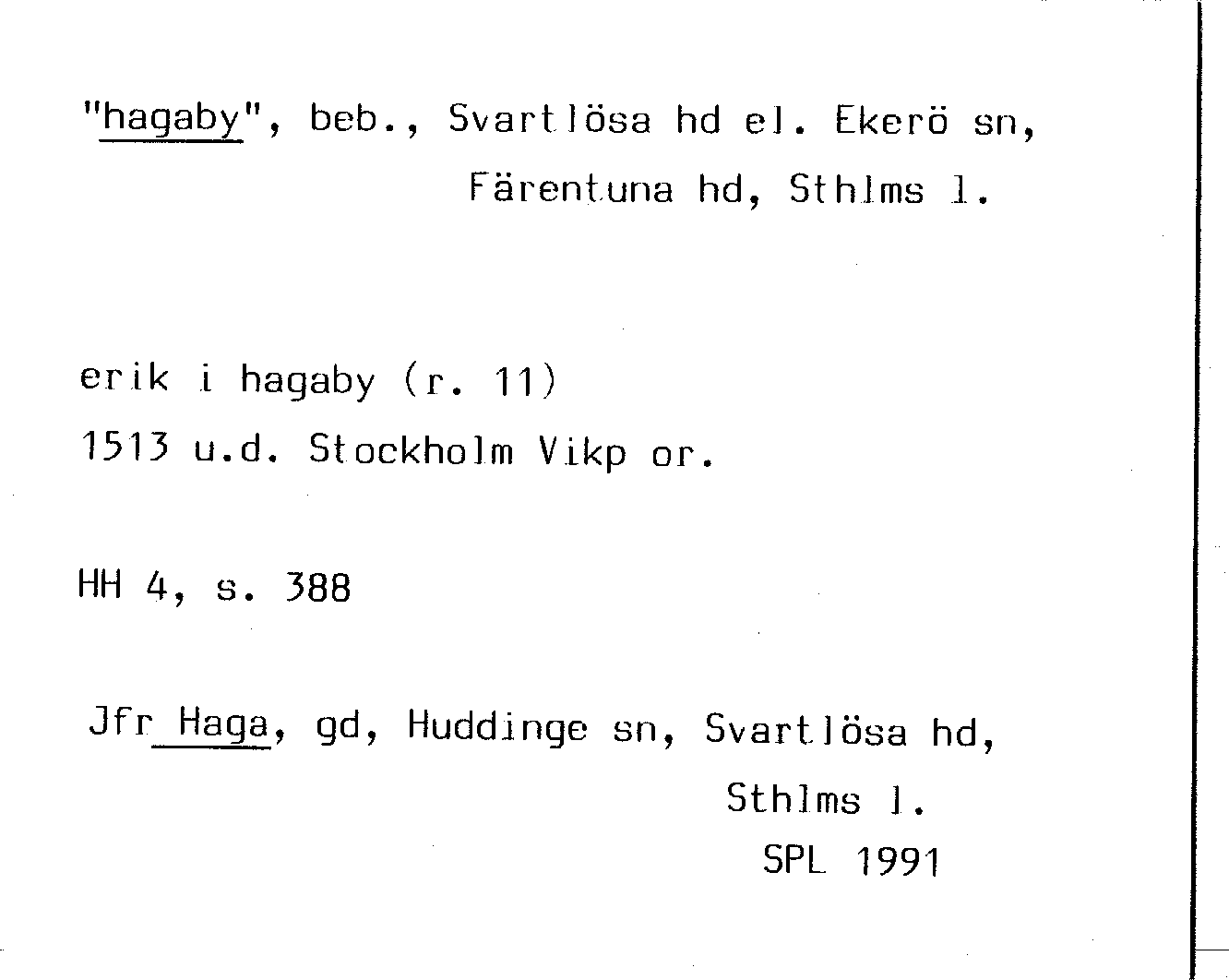 "hagaby", beb., Svartlösa hd el. Ekerö sn,
Färentuna hd, Sthlms l.

erik i hagaby (r. 11)
1513 u.d. Stockholm Vikp or.

HH 4, s. 388

Jfr Haga, gd, Huddinge sn, Svartlösa hd,
Sthlms l.
SPL 1991